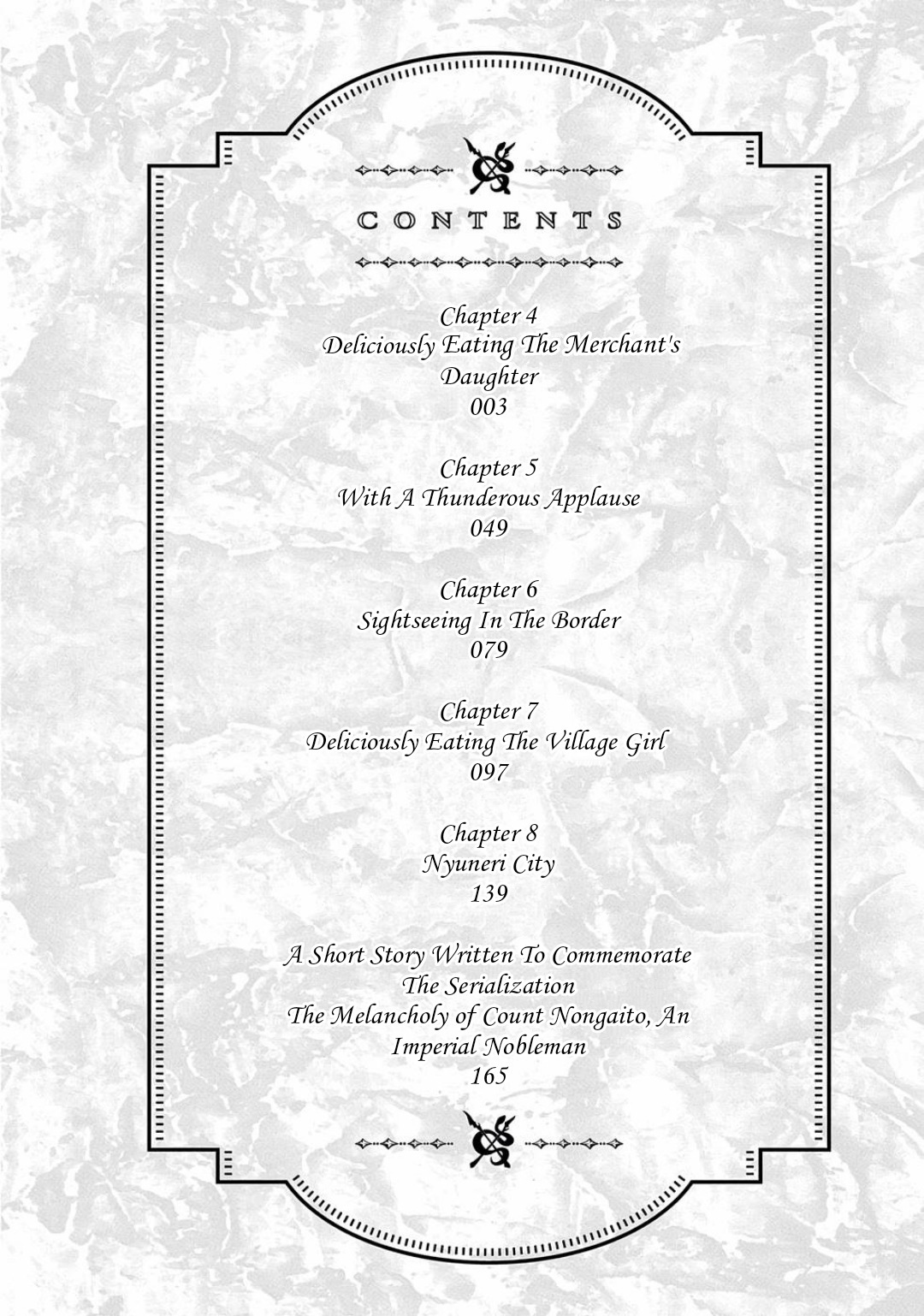 CONTENTS

Chapter 4
Deliciously Eating The Merchant's Daughter
003

Chapter 5
With A Thunderous Applause
049

Chapter 6
Sightseeing In The Border
079

Chapter 7
Deliciously Eating The Village Girl
097

Chapter 8
Nyuneri City
139

A Short Story Written To Commemorate The Serialization
The Melancholy of Count Nongaito, An Imperial Nobleman
165